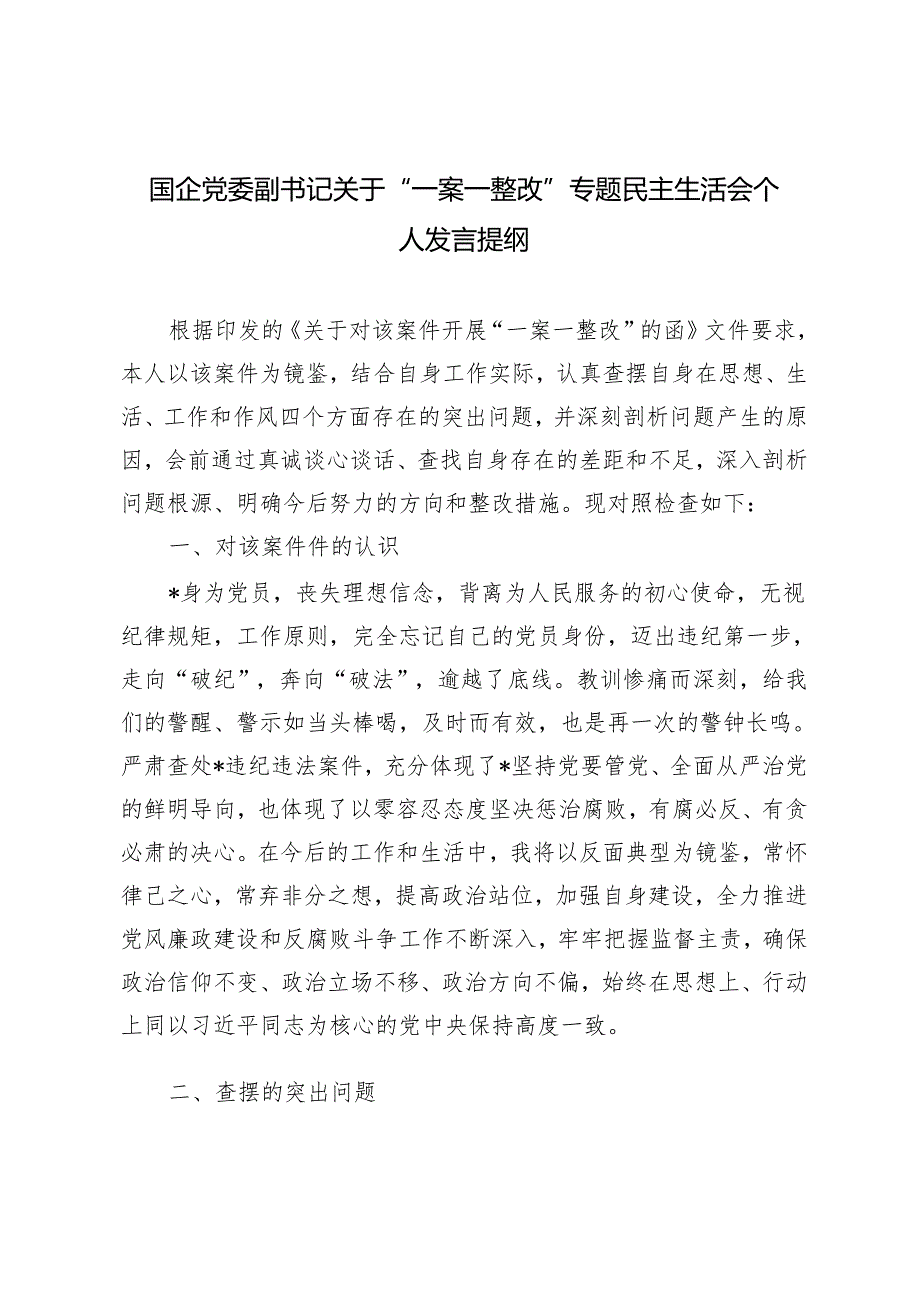 国企党委副书记关于“一案一整改”专题民主生活会个人发言提纲

根据印发的《关于对该案件开展“一案一整改”的函》文件要求，本人以该案件为镜鉴，结合自身工作实际，认真查摆自身在思想、生活、工作和作风四个方面存在的突出问题，并深刻剖析问题产生的原因，会前通过真诚谈心谈话、查找自身存在的差距和不足，深入剖析问题根源、明确今后努力的方向和整改措施。现对照检查如下：

一、对该案件件的认识

*身为党员，丧失理想信念，背离为人民服务的初心使命，无视纪律规矩，工作原则，完全忘记自己的党员身份，迈出违纪第一步，走向“破纪”，奔向“破法”，逾越了底线。教训惨痛而深刻，给我们的警醒、警示如当头棒喝，及时而有效，也是再一次的警钟长鸣。严肃查处*违纪违法案件，充分体现了*坚持党要管党、全面从严治党的鲜明导向，也体现了以零容忍态度坚决惩治腐败，有腐必反、有贪必肃的决心。在今后的工作和生活中，我将以反面典型为镜鉴，常怀律己之心，常弃非分之想，提高政治站位，加强自身建设，全力推进党风廉政建设和反腐败斗争工作不断深入，牢牢把握监督主责，确保政治信仰不变、政治立场不移、政治方向不偏，始终在思想上、行动上同以习近平同志为核心的党中央保持高度一致。

二、查摆的突出问题